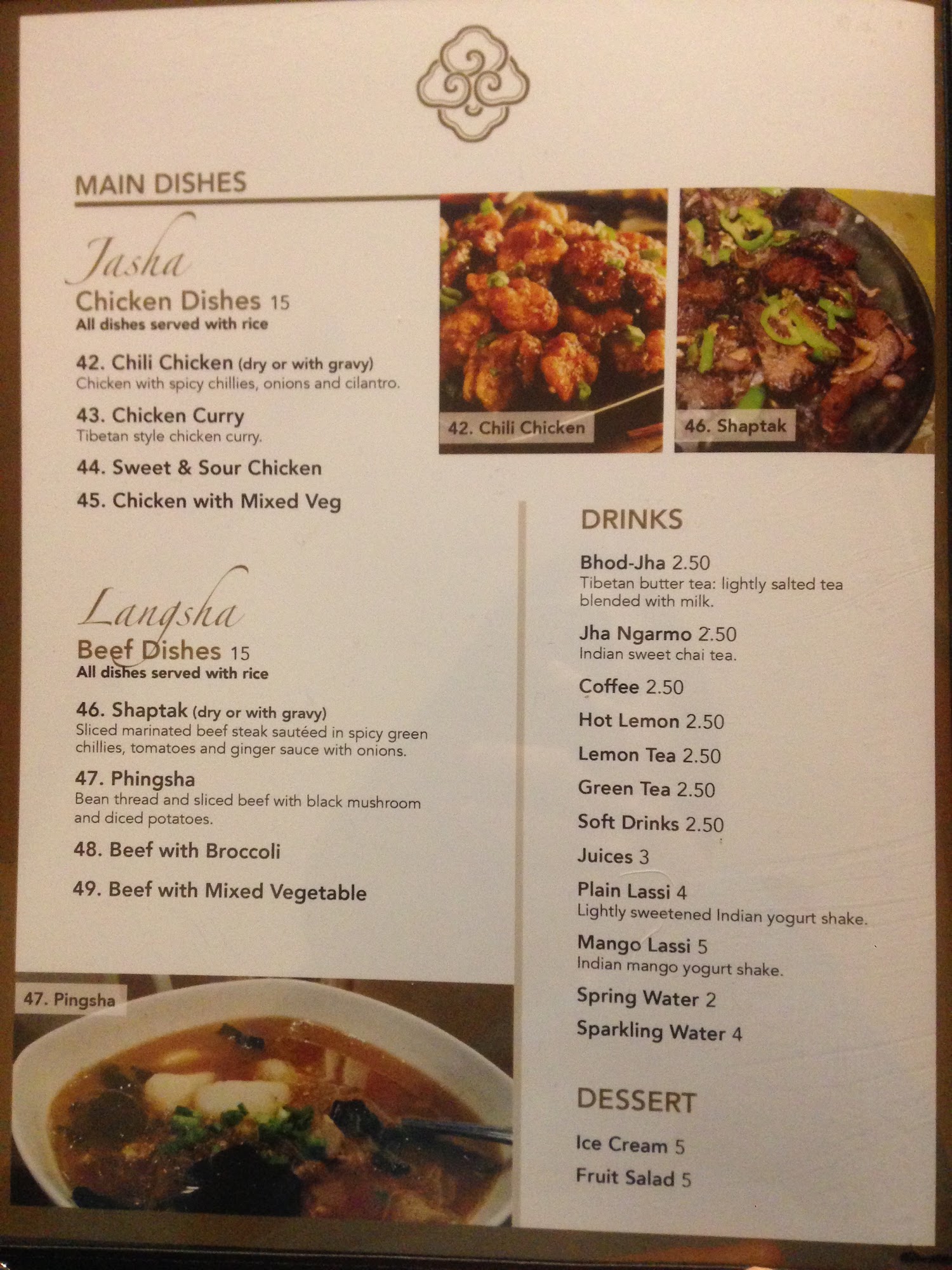 MAIN DISHES

Jasha
Chicken Dishes 15
All dishes served with rice

42. Chili Chicken (dry or with gravy)
Chicken with spicy chillies, onions and cilantro.

43. Chicken Curry
Tibetan style chicken curry.

44. Sweet & Sour Chicken

45. Chicken with Mixed Veg

42. Chili Chicken

46. Shaptak

Langsha
Beef Dishes 15
All dishes served with rice

46. Shaptak (dry or with gravy)
Sliced marinated beef steak sautéed in spicy green chillies, tomatoes and ginger sauce with onions.

47. Phingsha
Bean thread and sliced beef with black mushroom and diced potatoes.

48. Beef with Broccoli

49. Beef with Mixed Vegetable

47. Pingsha

DRINKS

Bhod-Jha 2.50
Tibetan butter tea: lightly salted tea blended with milk.

Jha Ngarmo 2.50
Indian sweet chai tea.

Coffee 2.50

Hot Lemon 2.50

Lemon Tea 2.50

Green Tea 2.50

Soft Drinks 2.50

Juices 3

Plain Lassi 4
Lightly sweetened Indian yogurt shake.

Mango Lassi 5
Indian mango yogurt shake.

Spring Water 2

Sparkling Water 4

DESSERT

Ice Cream 5

Fruit Salad 5